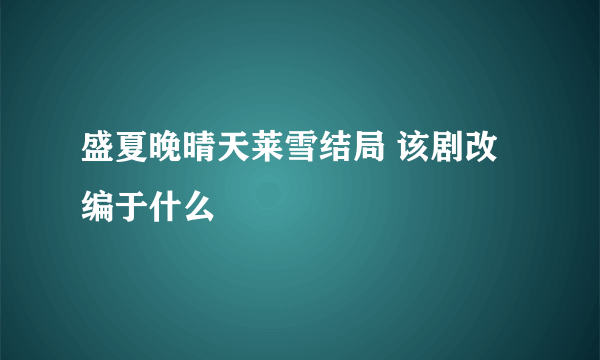 盛夏晚晴天莱雪结局 该剧改编于什么